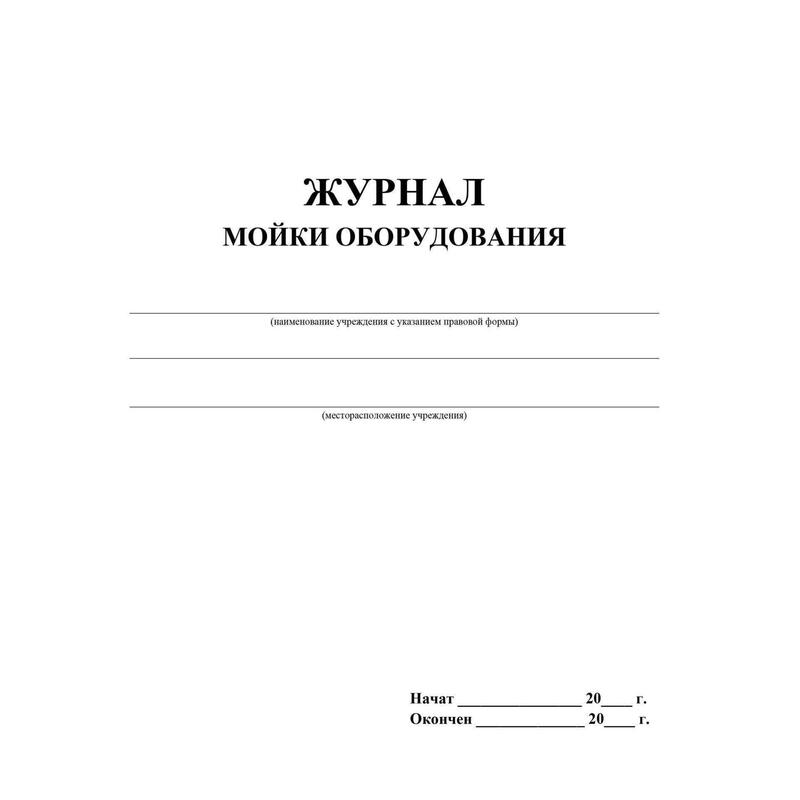 ЖУРНАЛ
МОЙКИ ОБОРУДОВАНИЯ

(наименование учреждения с указанием правовой формы)

(месторасположение учреждения)

Начат ________________ 20____ г.
Окончен ______________ 20____ г.